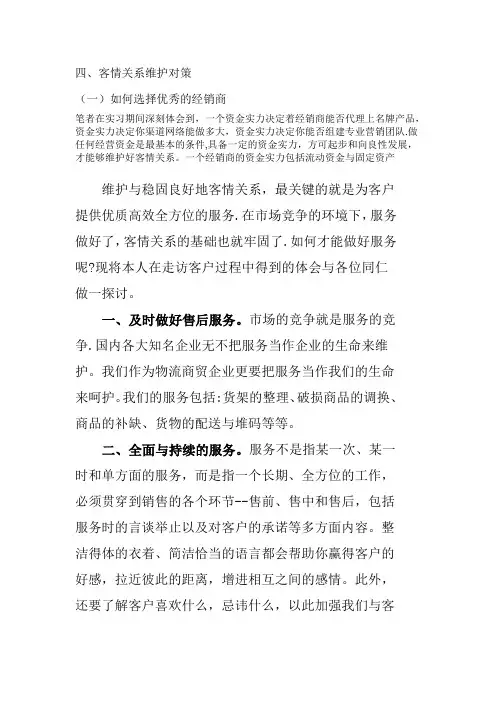 四、客情关系维护对策

（一）如何选择优秀的经销商

笔者在实习期间深刻体会到，一个资金实力决定着经销商能否代理上名牌产品，资金实力决定你渠道网络能做多大，资金实力决定你能否组建专业营销团队.做任何经营资金是最基本的条件,具备一定的资金实力，方可起步和向良性发展，才能够维护好客情关系。一个经销商的资金实力包括流动资金与固定资产

维护与稳固良好地客情关系，最关键的就是为客户提供优质高效全方位的服务.在市场竞争的环境下，服务做好了，客情关系的基础也就牢固了.如何才能做好服务呢?现将本人在走访客户过程中得到的体会与各位同仁做一探讨。

一、及时做好售后服务。市场的竞争就是服务的竞争.国内各大知名企业无不把服务当作企业的生命来维护。我们作为物流商贸企业更要把服务当作我们的生命来呵护。我们的服务包括:货架的整理、破损商品的调换、商品的补缺、货物的配送与堆码等等。

二、全面与持续的服务。服务不是指某一次、某一时和单方面的服务，而是指一个长期、全方位的工作，必须贯穿到销售的各个环节--售前、售中和售后，包括服务时的言谈举止以及对客户的承诺等多方面内容。整洁得体的衣着、简洁恰当的语言都会帮助你赢得客户的好感，拉近彼此的距离，增进相互之间的感情。此外，还要了解客户喜欢什么，忌讳什么，以此加强我们与客